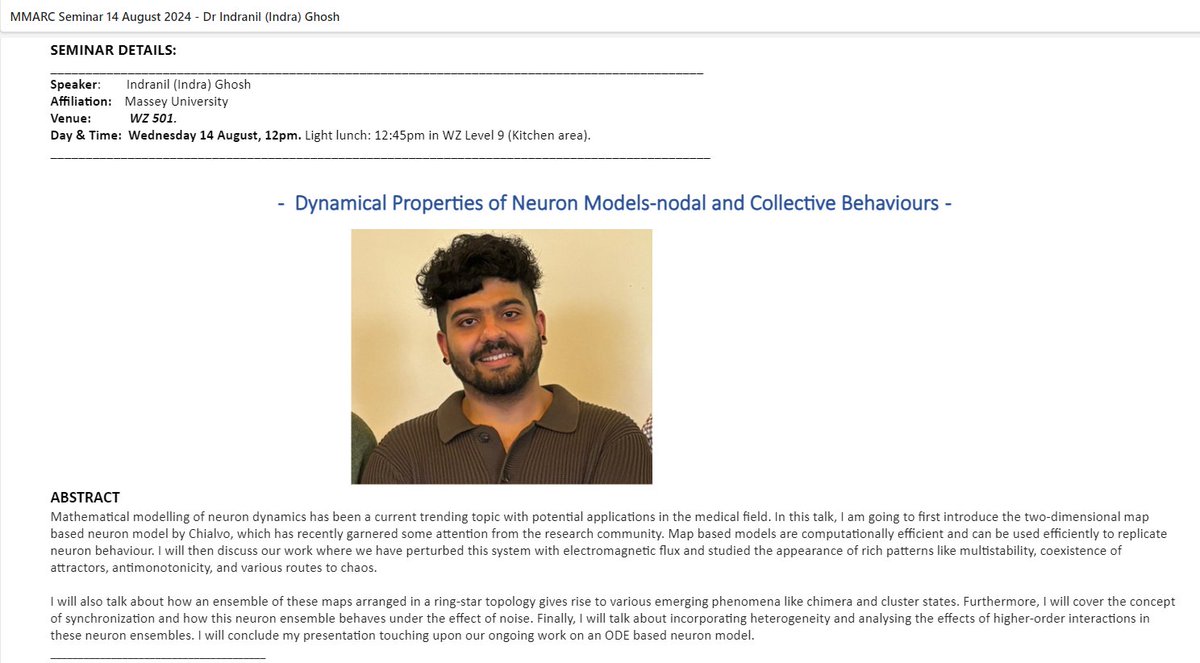 MMARC Seminar 14 August 2024 - Dr Indranil (Indra) Ghosh

SEMINAR DETAILS:

Speaker: Indranil (Indra) Ghosh
Affiliation: Massey University
Venue: WZ 501.
Day & Time: Wednesday 14 August, 12pm. Light lunch: 12:45pm in WZ Level 9 (Kitchen area).

- Dynamical Properties of Neuron Models-nodal and Collective Behaviours -

ABSTRACT
Mathematical modelling of neuron dynamics has been a current trending topic with potential applications in the medical field. In this talk, I am going to first introduce the two-dimensional map based neuron model by Chialvo, which has recently garnered some attention from the research community. Map based models are computationally efficient and can be used efficiently to replicate neuron behaviour. I will then discuss our work where we have perturbed this system with electromagnetic flux and studied the appearance of rich patterns like multistability, coexistence of attractors, antimonotonicity, and various routes to chaos.

I will also talk about how an ensemble of these maps arranged in a ring-star topology gives rise to various emerging phenomena like chimera and cluster states. Furthermore, I will cover the concept of synchronization and how this neuron ensemble behaves under the effect of noise. Finally, I will talk about incorporating heterogeneity and analysing the effects of higher-order interactions in these neuron ensembles. I will conclude my presentation touching upon our ongoing work on an ODE based neuron model.